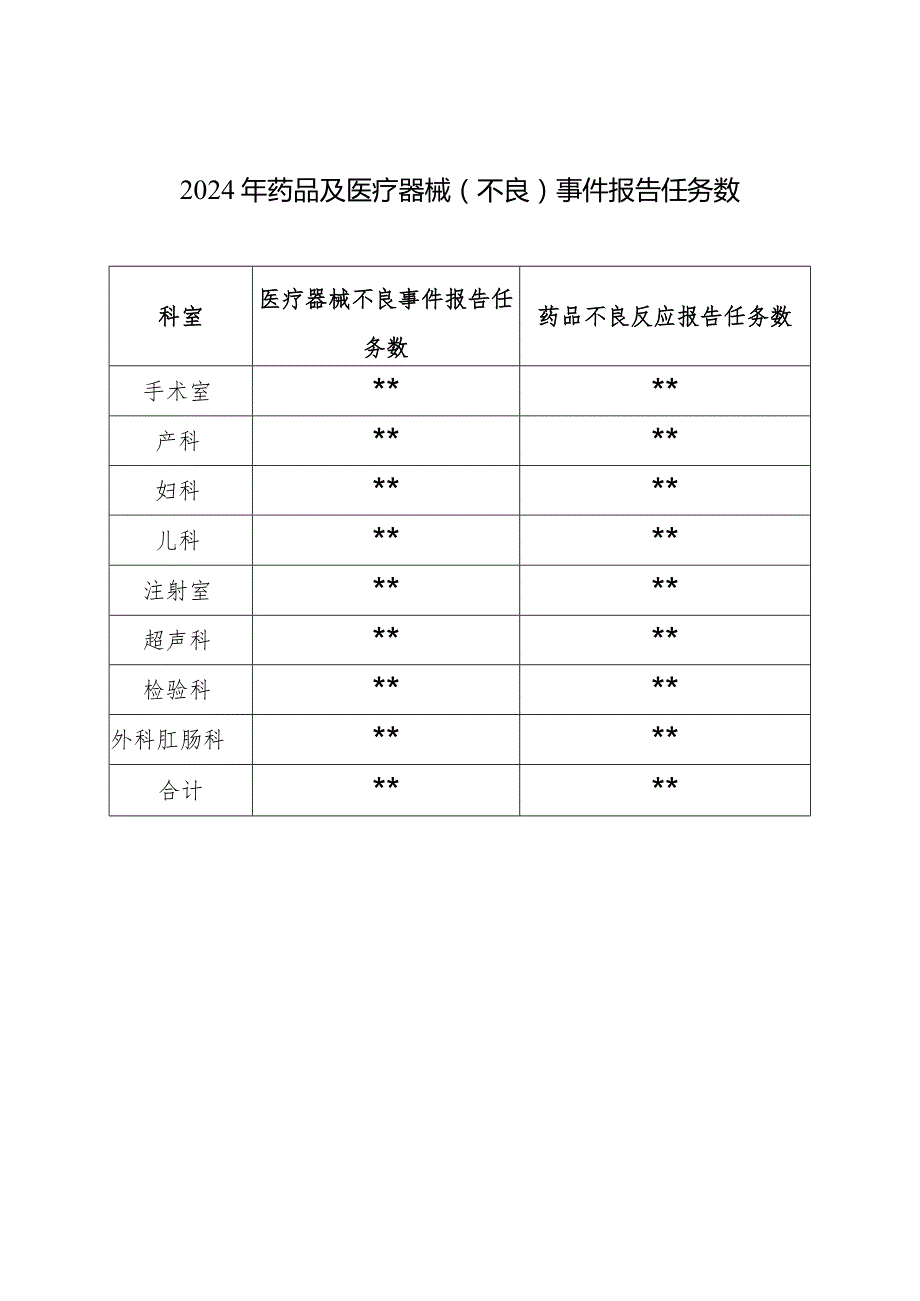 2024年药品及医疗器械（不良）事件报告任务数

| 科室 | 医疗器械不良事件报告任务数 | 药品不良反应报告任务数 |
|---|---|---|
| 手术室 | ** | ** |
| 产科 | ** | ** |
| 妇科 | ** | ** |
| 儿科 | ** | ** |
| 注射室 | ** | ** |
| 超声科 | ** | ** |
| 检验科 | ** | ** |
| 外科肛肠科 | ** | ** |
| 合计 | ** | ** |